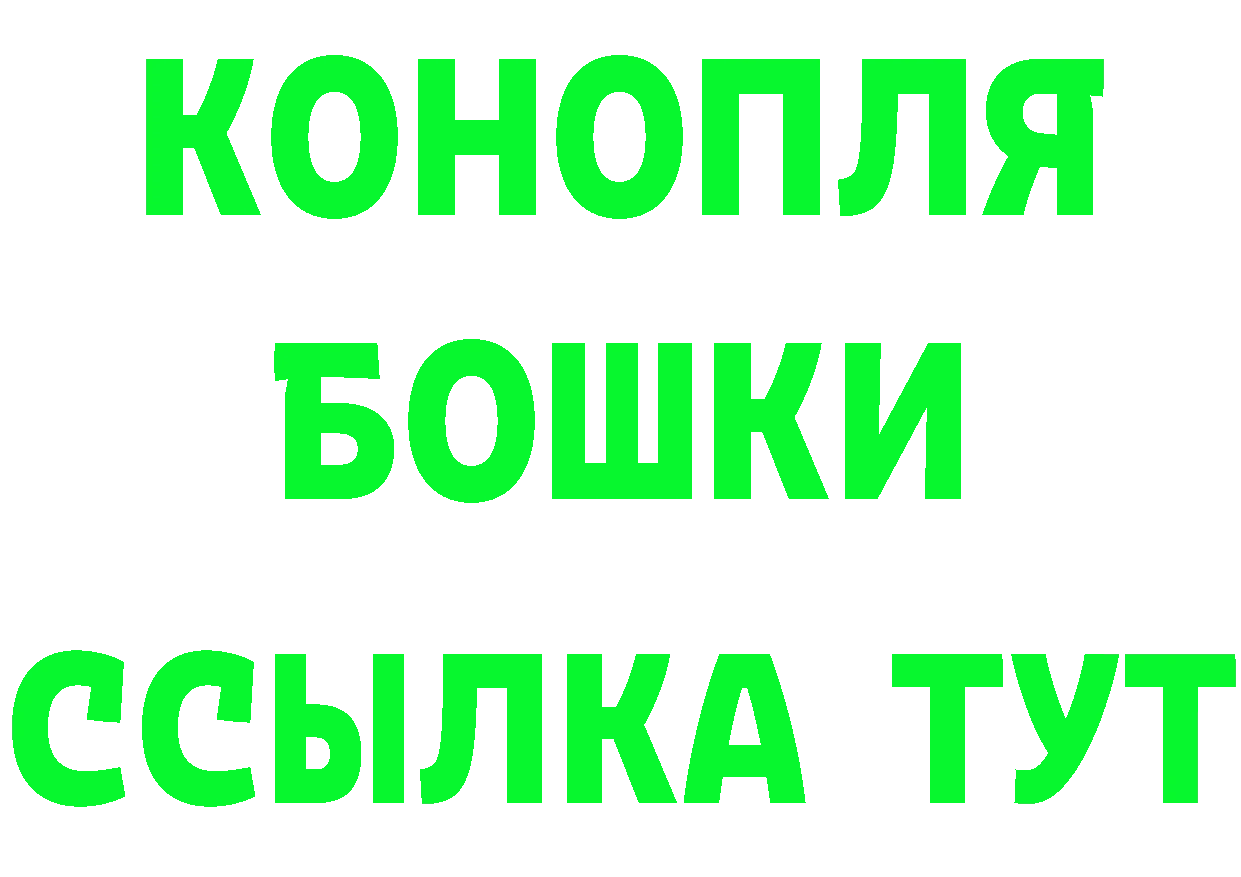 КОНОПЛЯ
БОШКИ
ССЫЛКА ТУТ